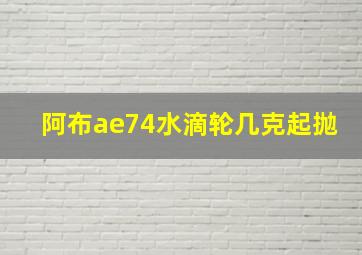 阿布ae74水滴轮几克起抛